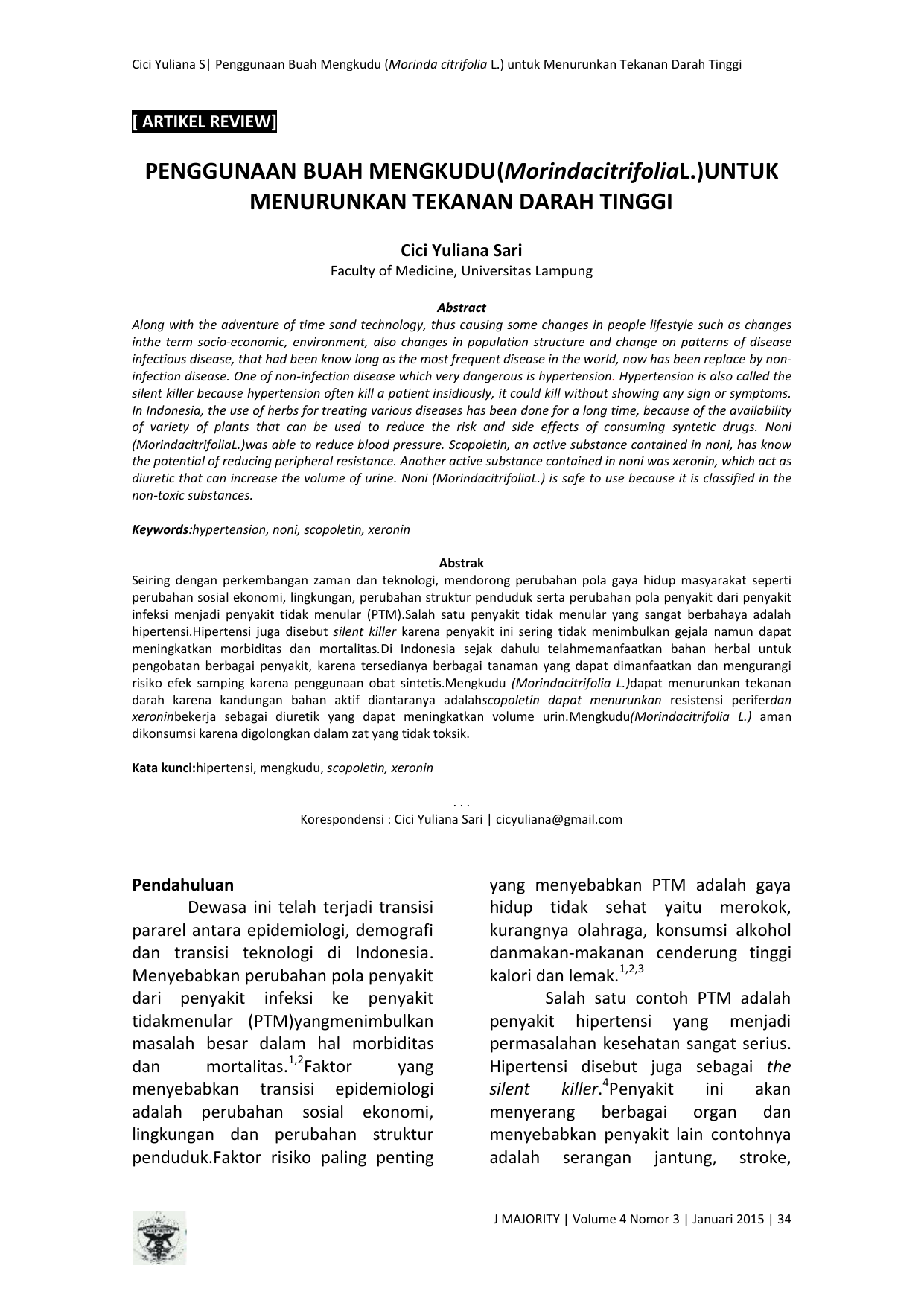 Cici Yuliana S| Penggunaan Buah Mengkudu (Morinda citrifolia L.) untuk Menurunkan Tekanan Darah Tinggi

[ ARTIKEL REVIEW]

PENGGUNAAN BUAH MENGKUDU(MorindacitrifoliaL.)UNTUK MENURUNKAN TEKANAN DARAH TINGGI

Cici Yuliana Sari
Faculty of Medicine, Universitas Lampung

Abstract
Along with the adventure of time sand technology, thus causing some changes in people lifestyle such as changes inthe term socio-economic, environment, also changes in population structure and change on patterns of disease infectious disease, that had been know long as the most frequent disease in the world, now has been replace by non-infection disease. One of non-infection disease which very dangerous is hypertension. Hypertension is also called the silent killer because hypertension often kill a patient insidiously, it could kill without showing any sign or symptoms. In Indonesia, the use of herbs for treating various diseases has been done for a long time, because of the availability of variety of plants that can be used to reduce the risk and side effects of consuming syntetic drugs. Noni (MorindacitrifoliaL.)was able to reduce blood pressure. Scopoletin, an active substance contained in noni, has know the potential of reducing peripheral resistance. Another active substance contained in noni was xeronin, which act as diuretic that can increase the volume of urine. Noni (MorindacitrifoliaL.) is safe to use because it is classified in the non-toxic substances.

Keywords:hypertension, noni, scopoletin, xeronin

Abstrak
Seiring dengan perkembangan zaman dan teknologi, mendorong perubahan pola gaya hidup masyarakat seperti perubahan sosial ekonomi, lingkungan, perubahan struktur penduduk serta perubahan pola penyakit dari penyakit infeksi menjadi penyakit tidak menular (PTM).Salah satu penyakit tidak menular yang sangat berbahaya adalah hipertensi.Hipertensi juga disebut silent killer karena penyakit ini sering tidak menimbulkan gejala namun dapat meningkatkan morbiditas dan mortalitas.Di Indonesia sejak dahulu telahmemanfaatkan bahan herbal untuk pengobatan berbagai penyakit, karena tersedianya berbagai tanaman yang dapat dimanfaatkan dan mengurangi risiko efek samping karena penggunaan obat sintetis.Mengkudu (Morindacitrifolia L.)dapat menurunkan tekanan darah karena kandungan bahan aktif diantaranya adalahscopoletin dapat menurunkan resistensi periferdan xeroninbekerja sebagai diuretik yang dapat meningkatkan volume urin.Mengkudu(Morindacitrifolia L.) aman dikonsumsi karena digolongkan dalam zat yang tidak toksik.

Kata kunci:hipertensi, mengkudu, scopoletin, xeronin

. . .
Korespondensi : Cici Yuliana Sari | cicyuliana@gmail.com

Pendahuluan
Dewasa ini telah terjadi transisi pararel antara epidemiologi, demografi dan transisi teknologi di Indonesia. Menyebabkan perubahan pola penyakit dari penyakit infeksi ke penyakit tidakmenular (PTM)yangmenimbulkan masalah besar dalam hal morbiditas dan mortalitas.$^{1,2}$Faktor yang menyebabkan transisi epidemiologi adalah perubahan sosial ekonomi, lingkungan dan perubahan struktur penduduk.Faktor risiko paling penting yang menyebabkan PTM adalah gaya hidup tidak sehat yaitu merokok, kurangnya olahraga, konsumsi alkohol danmakan-makanan cenderung tinggi kalori dan lemak.$^{1,2,3}$

Salah satu contoh PTM adalah penyakit hipertensi yang menjadi permasalahan kesehatan sangat serius. Hipertensi disebut juga sebagai the silent killer.$^{4}$Penyakit ini akan menyerang berbagai organ dan menyebabkan penyakit lain contohnya adalah serangan jantung, stroke,

J MAJORITY | Volume 4 Nomor 3 | Januari 2015 | 34